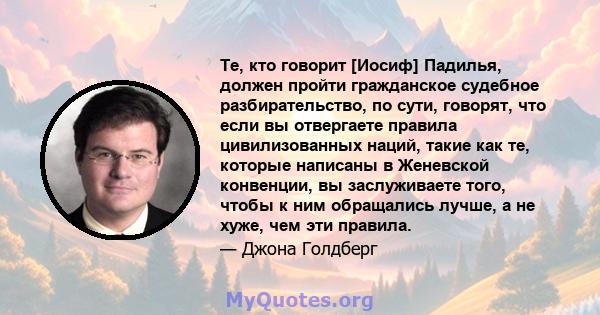 Те, кто говорит [Иосиф] Падилья, должен пройти гражданское судебное разбирательство, по сути, говорят, что если вы отвергаете правила цивилизованных наций, такие как те, которые написаны в Женевской конвенции, вы заслуживаете того, чтобы к ним обращались лучше, а не хуже, чем эти правила.

— Джона Голдберг

MyQuotes.org